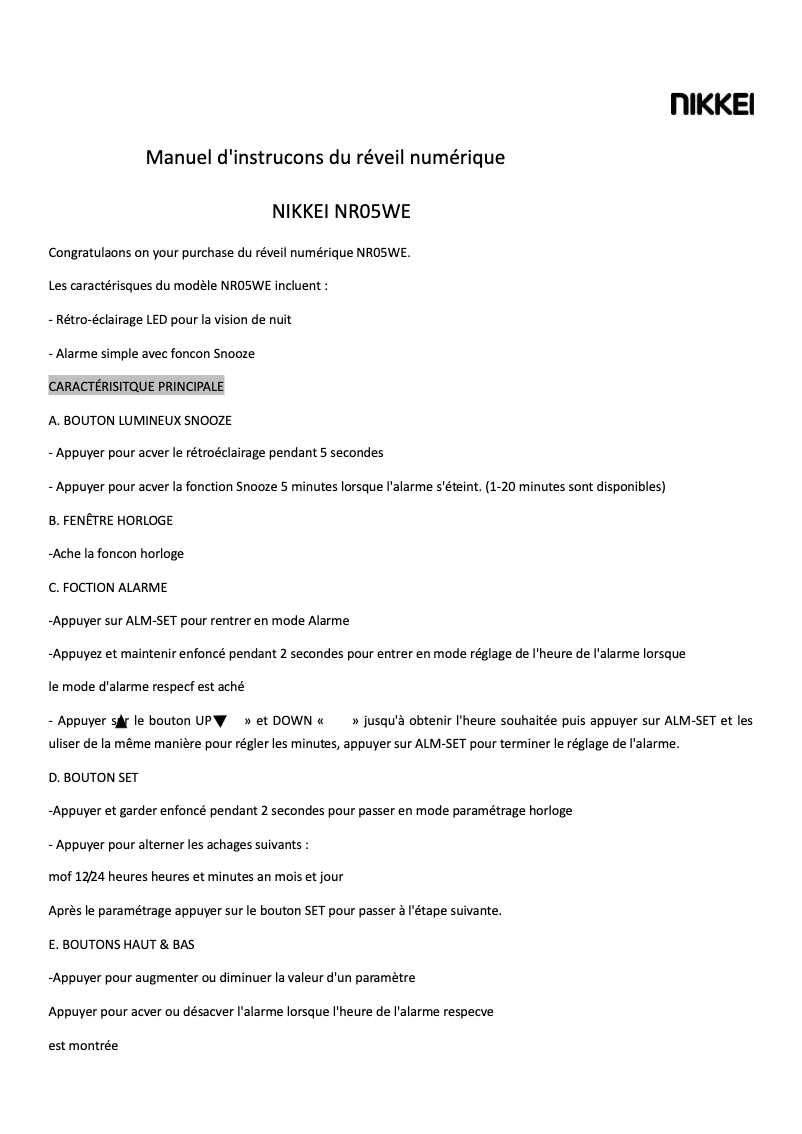 NIKKEI

Manuel d'instrucons du réveil numérique

NIKKEI NR05WE

Congratulaons on your purchase du réveil numérique NR05WE.

Les caractérisques du modèle NR05WE incluent :

- Rétro-éclairage LED pour la vision de nuit

- Alarme simple avec foncon Snooze

CARACTÉRISITQUE PRINCIPALE

A. BOUTON LUMINEUX SNOOZE

- Appuyer pour acver le rétroéclairage pendant 5 secondes

- Appuyer pour acver la fonction Snooze 5 minutes lorsque l'alarme s'éteint. (1-20 minutes sont disponibles)

B. FENÊTRE HORLOGE

-Ache la foncon horloge

C. FOCTION ALARME

-Appuyer sur ALM-SET pour rentrer en mode Alarme

-Appuyez et maintenir enfoncé pendant 2 secondes pour entrer en mode réglage de l'heure de l'alarme lorsque

le mode d'alarme respecf est aché

- Appuyer s▲r le bouton UP▼ » et DOWN « » jusqu'à obtenir l'heure souhaitée puis appuyer sur ALM-SET et les uliser de la même manière pour régler les minutes, appuyer sur ALM-SET pour terminer le réglage de l'alarme.

D. BOUTON SET

-Appuyer et garder enfoncé pendant 2 secondes pour passer en mode paramétrage horloge

- Appuyer pour alterner les achages suivants :

mof 12/24 heures heures et minutes an mois et jour

Après le paramétrage appuyer sur le bouton SET pour passer à l'étape suivante.

E. BOUTONS HAUT & BAS

-Appuyer pour augmenter ou diminuer la valeur d'un paramètre

Appuyer pour acver ou désacver l'alarme lorsque l'heure de l'alarme respecve

est montrée